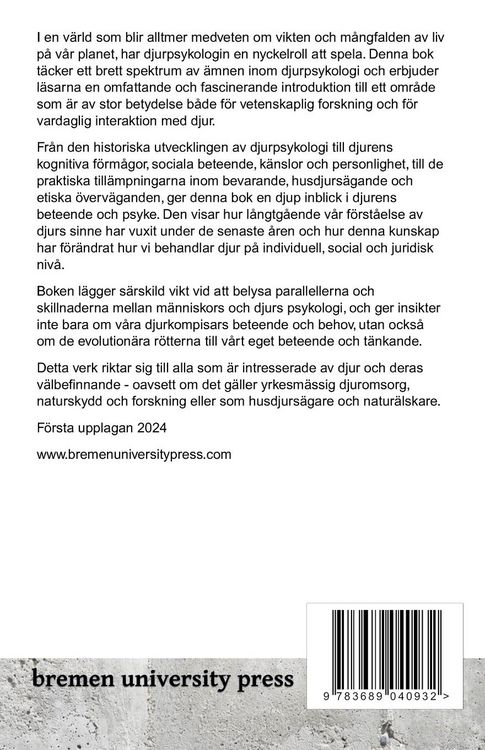 I en värld som blir alltmer medveten om vikten och mångfalden av liv på vår planet, har djurpsykologin en nyckelroll att spela. Denna bok täcker ett brett spektrum av ämnen inom djurpsykologi och erbjuder läsarna en omfattande och fascinerande introduktion till ett område som är av stor betydelse både för vetenskaplig forskning och för vardaglig interaktion med djur.

Från den historiska utvecklingen av djurpsykologi till djurens kognitiva förmågor, sociala beteende, känslor och personlighet, till de praktiska tillämpningarna inom bevarande, husdjursägande och etiska överväganden, ger denna bok en djup inblick i djurens beteende och psyke. Den visar hur långtgående vår förståelse av djurs sinne har vuxit under de senaste åren och hur denna kunskap har förändrat hur vi behandlar djur på individuell, social och juridisk nivå.

Boken lägger särskild vikt vid att belysa parallellerna och skillnaderna mellan människors och djurs psykologi, och ger insikter inte bara om våra djurkompisars beteende och behov, utan också om de evolutionära rötterna till vårt eget beteende och tänkande.

Detta verk riktar sig till alla som är intresserade av djur och deras välbefinnande - oavsett om det gäller yrkesmässig djuromsorg, naturskydd och forskning eller som husdjursägare och naturälskare.

Första upplagan 2024

www.bremenuniversitypress.com

bremen university press

9 783689 040932 >